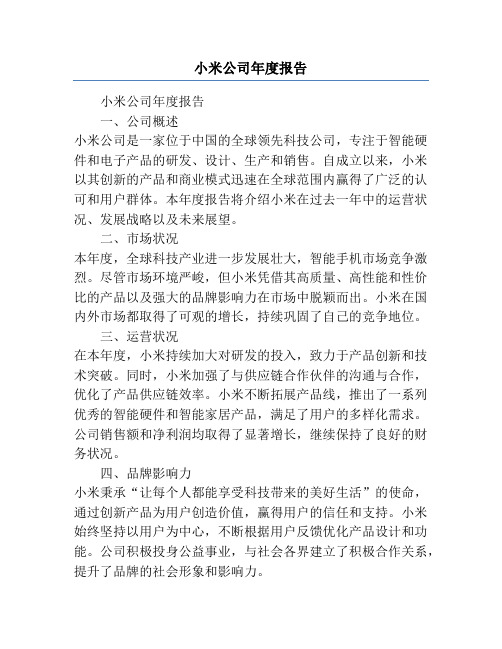 小米公司年度报告

小米公司年度报告

一、公司概述

小米公司是一家位于中国的全球领先科技公司，专注于智能硬件和电子产品的研发、设计、生产和销售。自成立以来，小米以其创新的产品和商业模式迅速在全球范围内赢得了广泛的认可和用户群体。本年度报告将介绍小米在过去一年中的运营状况、发展战略以及未来展望。

二、市场状况

本年度，全球科技产业进一步发展壮大，智能手机市场竞争激烈。尽管市场环境严峻，但小米凭借其高质量、高性能和性价比的产品以及强大的品牌影响力在市场中脱颖而出。小米在国内外市场都取得了可观的增长，持续巩固了自己的竞争地位。

三、运营状况

在本年度，小米持续加大对研发的投入，致力于产品创新和技术突破。同时，小米加强了与供应链合作伙伴的沟通与合作，优化了产品供应链效率。小米不断拓展产品线，推出了一系列优秀的智能硬件和智能家居产品，满足了用户的多样化需求。公司销售额和净利润均取得了显著增长，继续保持了良好的财务状况。

四、品牌影响力

小米秉承“让每个人都能享受科技带来的美好生活”的使命，通过创新产品为用户创造价值，赢得用户的信任和支持。小米始终坚持以用户为中心，不断根据用户反馈优化产品设计和功能。公司积极投身公益事业，与社会各界建立了积极合作关系，提升了品牌的社会形象和影响力。